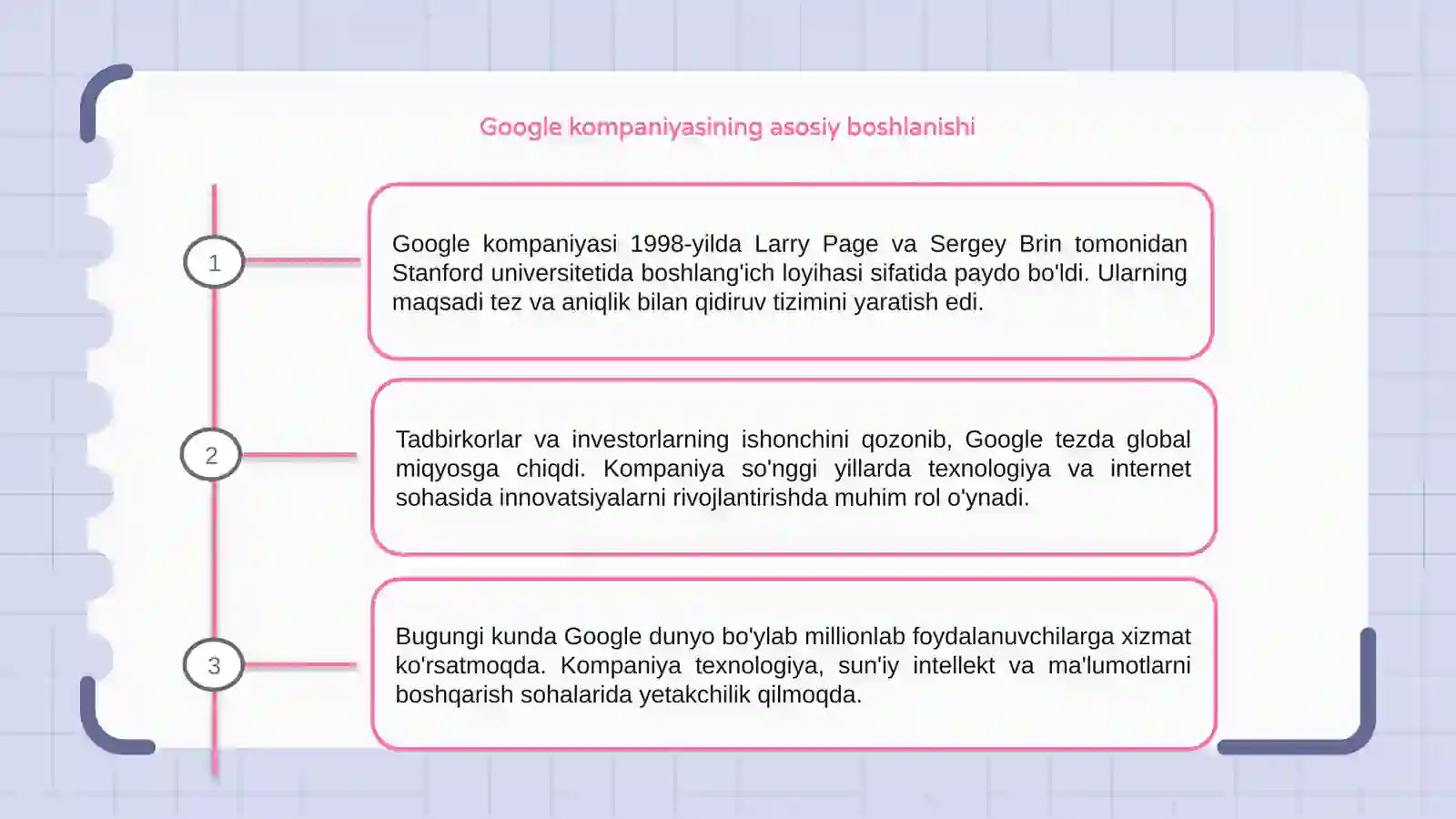 Google kompaniyasining asosiy boshlanishi

1

Google kompaniyasi 1998-yilda Larry Page va Sergey Brin tomonidan Stanford universitetida boshlang'ich loyihasi sifatida paydo bo'ldi. Ularning maqsadi tez va aniqlik bilan qidiruv tizimini yaratish edi.

2

Tadbirkorlar va investorlarning ishonchini qozonib, Google tezda global miqyosga chiqdi. Kompaniya so'nggi yillarda texnologiya va internet sohasida innovatsiyalarni rivojlantirishda muhim rol o'ynadi.

3

Bugungi kunda Google dunyo bo'ylab millionlab foydalanuvchilarga xizmat ko'rsatmoqda. Kompaniya texnologiya, sun'iy intellekt va ma'lumotlarni boshqarish sohalarida yetakchilik qilmoqda.